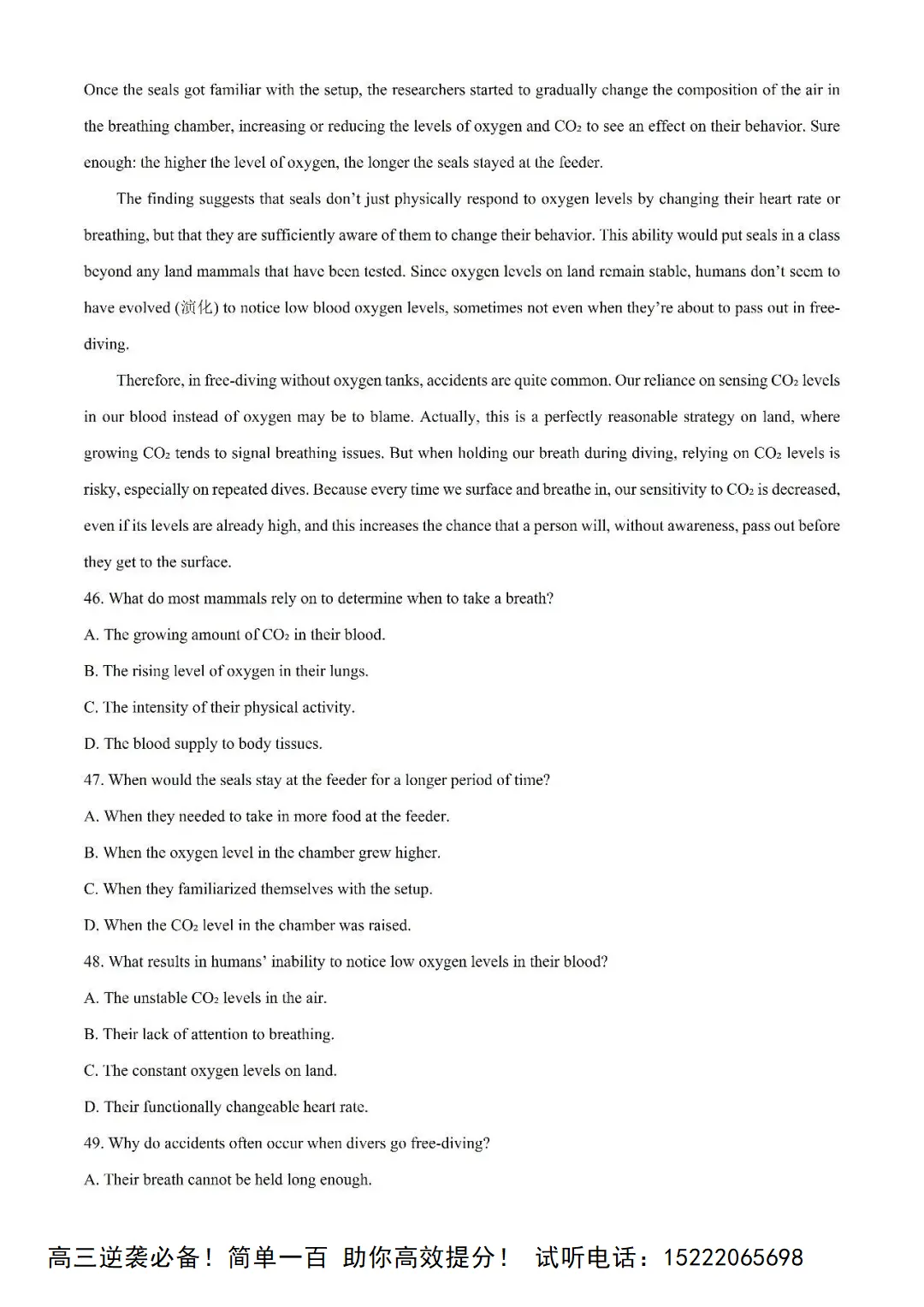 Once the seals got familiar with the setup, the researchers started to gradually change the composition of the air in the breathing chamber, increasing or reducing the levels of oxygen and $CO_2$ to see an effect on their behavior. Sure enough: the higher the level of oxygen, the longer the seals stayed at the feeder.

The finding suggests that seals don't just physically respond to oxygen levels by changing their heart rate or breathing, but that they are sufficiently aware of them to change their behavior. This ability would put seals in a class beyond any land mammals that have been tested. Since oxygen levels on land remain stable, humans don't seem to have evolved (演化) to notice low blood oxygen levels, sometimes not even when they're about to pass out in free-diving.

Therefore, in free-diving without oxygen tanks, accidents are quite common. Our reliance on sensing $CO_2$ levels in our blood instead of oxygen may be to blame. Actually, this is a perfectly reasonable strategy on land, where growing $CO_2$ tends to signal breathing issues. But when holding our breath during diving, relying on $CO_2$ levels is risky, especially on repeated dives. Because every time we surface and breathe in, our sensitivity to $CO_2$ is decreased, even if its levels are already high, and this increases the chance that a person will, without awareness, pass out before they get to the surface.

46. What do most mammals rely on to determine when to take a breath?
A. The growing amount of $CO_2$ in their blood.
B. The rising level of oxygen in their lungs.
C. The intensity of their physical activity.
D. The blood supply to body tissues.
47. When would the seals stay at the feeder for a longer period of time?
A. When they needed to take in more food at the feeder.
B. When the oxygen level in the chamber grew higher.
C. When they familiarized themselves with the setup.
D. When the $CO_2$ level in the chamber was raised.
48. What results in humans' inability to notice low oxygen levels in their blood?
A. The unstable $CO_2$ levels in the air.
B. Their lack of attention to breathing.
C. The constant oxygen levels on land.
D. Their functionally changeable heart rate.
49. Why do accidents often occur when divers go free-diving?
A. Their breath cannot be held long enough.

高三逆袭必备！简单一百 助你高效提分！ 试听电话：15222065698